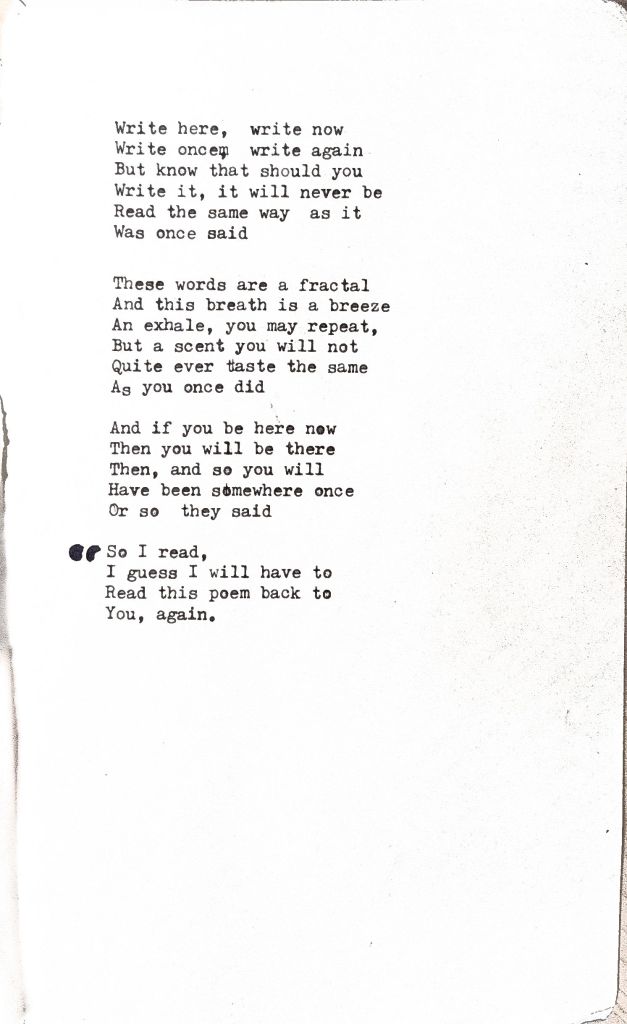 Write here, write now
Write once, write again
But know that should you
Write it, it will never be
Read the same way as it
Was once said

These words are a fractal
And this breath is a breeze
An exhale, you may repeat,
But a scent you will not
Quite ever taste the same
As you once did

And if you be here now
Then you will be there
Then, and so you will
Have been somewhere once
Or so they said

So I read,
I guess I will have to
Read this poem back to
You, again.